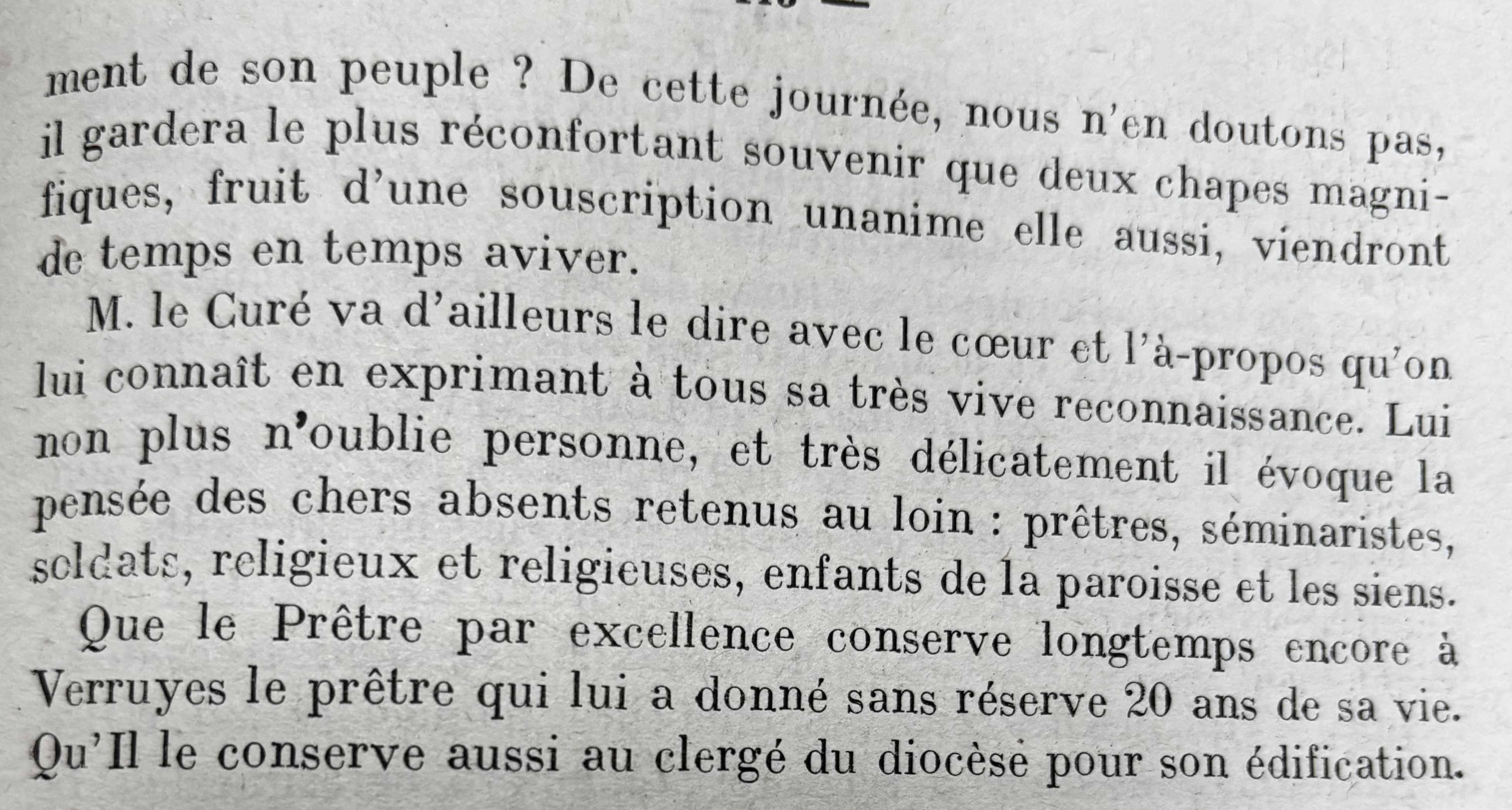 ment de son peuple ? De cette journée, nous n'en doutons pas, il gardera le plus réconfortant souvenir que deux chapes magnifiques, fruit d'une souscription unanime elle aussi, viendront de temps en temps aviver.

M. le Curé va d'ailleurs le dire avec le cœur et l'à-propos qu'on lui connaît en exprimant à tous sa très vive reconnaissance. Lui non plus n'oublie personne, et très délicatement il évoque la pensée des chers absents retenus au loin : prêtres, séminaristes, soldats, religieux et religieuses, enfants de la paroisse et les siens.

Que le Prêtre par excellence conserve longtemps encore à Verruyes le prêtre qui lui a donné sans réserve 20 ans de sa vie. Qu'Il le conserve aussi au clergé du diocèse pour son édification.